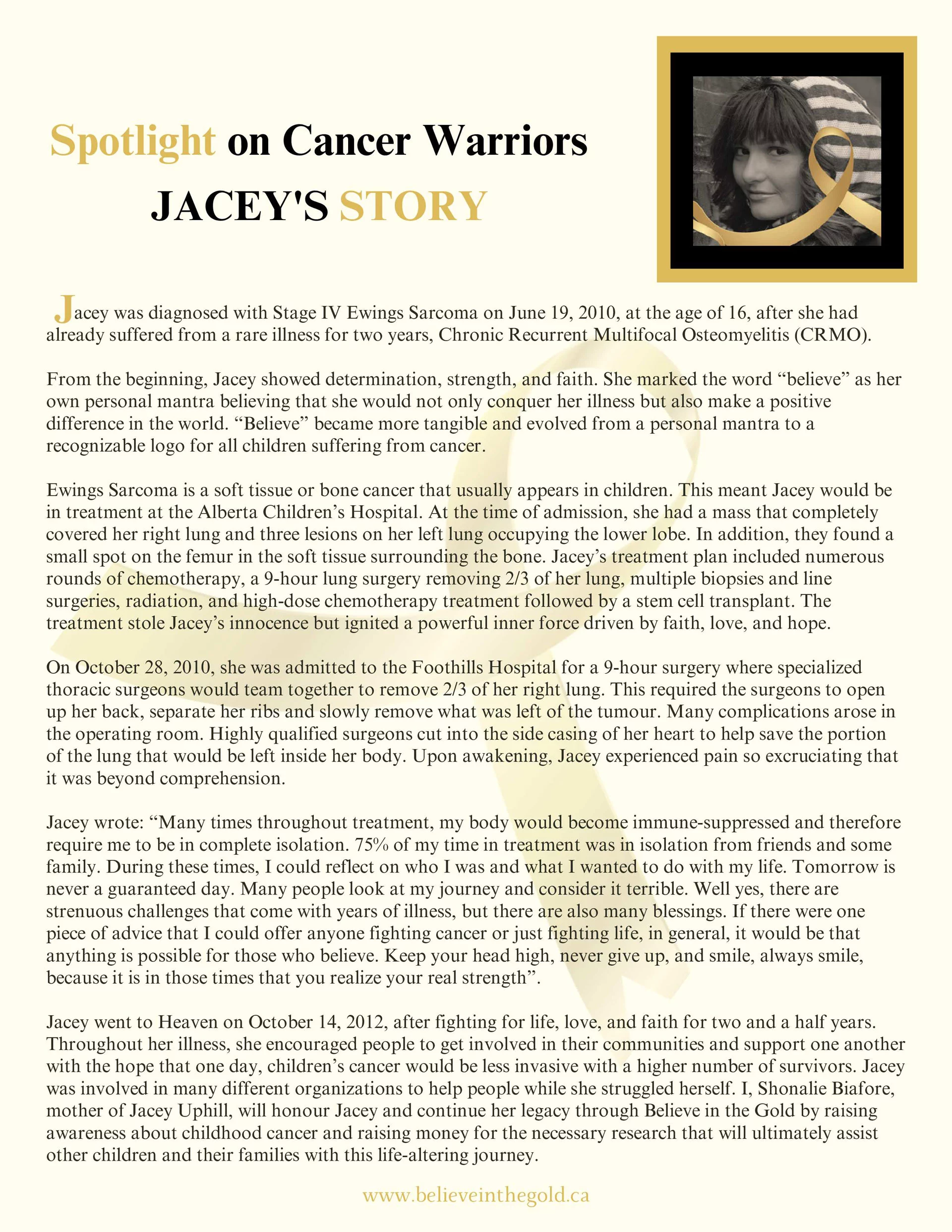 Spotlight on Cancer Warriors
JACEY'S STORY

Jacey was diagnosed with Stage IV Ewings Sarcoma on June 19, 2010, at the age of 16, after she had already suffered from a rare illness for two years, Chronic Recurrent Multifocal Osteomyelitis (CRMO).

From the beginning, Jacey showed determination, strength, and faith. She marked the word “believe” as her own personal mantra believing that she would not only conquer her illness but also make a positive difference in the world. “Believe” became more tangible and evolved from a personal mantra to a recognizable logo for all children suffering from cancer.

Ewings Sarcoma is a soft tissue or bone cancer that usually appears in children. This meant Jacey would be in treatment at the Alberta Children’s Hospital. At the time of admission, she had a mass that completely covered her right lung and three lesions on her left lung occupying the lower lobe. In addition, they found a small spot on the femur in the soft tissue surrounding the bone. Jacey’s treatment plan included numerous rounds of chemotherapy, a 9-hour lung surgery removing 2/3 of her lung, multiple biopsies and line surgeries, radiation, and high-dose chemotherapy treatment followed by a stem cell transplant. The treatment stole Jacey’s innocence but ignited a powerful inner force driven by faith, love, and hope.

On October 28, 2010, she was admitted to the Foothills Hospital for a 9-hour surgery where specialized thoracic surgeons would team together to remove 2/3 of her right lung. This required the surgeons to open up her back, separate her ribs and slowly remove what was left of the tumour. Many complications arose in the operating room. Highly qualified surgeons cut into the side casing of her heart to help save the portion of the lung that would be left inside her body. Upon awakening, Jacey experienced pain so excruciating that it was beyond comprehension.

Jacey wrote: “Many times throughout treatment, my body would become immune-suppressed and therefore require me to be in complete isolation. 75% of my time in treatment was in isolation from friends and some family. During these times, I could reflect on who I was and what I wanted to do with my life. Tomorrow is never a guaranteed day. Many people look at my journey and consider it terrible. Well yes, there are strenuous challenges that come with years of illness, but there are also many blessings. If there were one piece of advice that I could offer anyone fighting cancer or just fighting life, in general, it would be that anything is possible for those who believe. Keep your head high, never give up, and smile, always smile, because it is in those times that you realize your real strength”.

Jacey went to Heaven on October 14, 2012, after fighting for life, love, and faith for two and a half years. Throughout her illness, she encouraged people to get involved in their communities and support one another with the hope that one day, children’s cancer would be less invasive with a higher number of survivors. Jacey was involved in many different organizations to help people while she struggled herself. I, Shonalie Biafore, mother of Jacey Uphill, will honour Jacey and continue her legacy through Believe in the Gold by raising awareness about childhood cancer and raising money for the necessary research that will ultimately assist other children and their families with this life-altering journey.

www.believeinthegold.ca